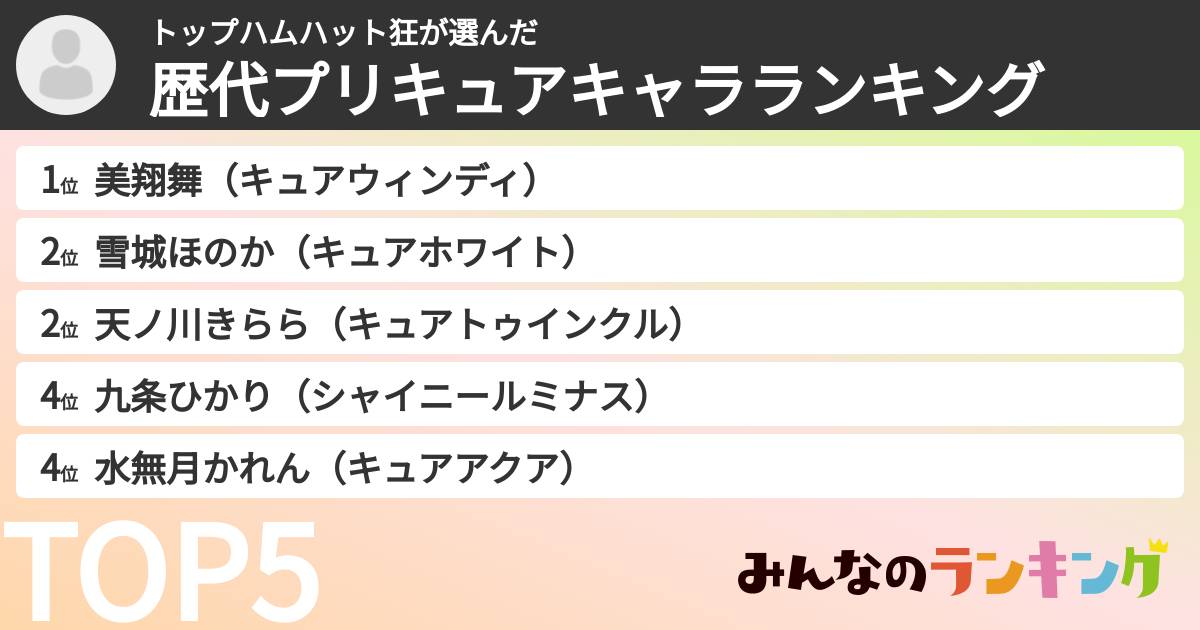 トップハムハット狂が選んだ
歴代プリキュアキャラランキング

1位 美翔舞（キュアウィンディ）
2位 雪城ほのか（キュアホワイト）
2位 天ノ川きらら（キュアトゥインクル）
4位 九条ひかり（シャイニールミナス）
4位 水無月かれん（キュアアクア）

TOP5

みんなのランキング